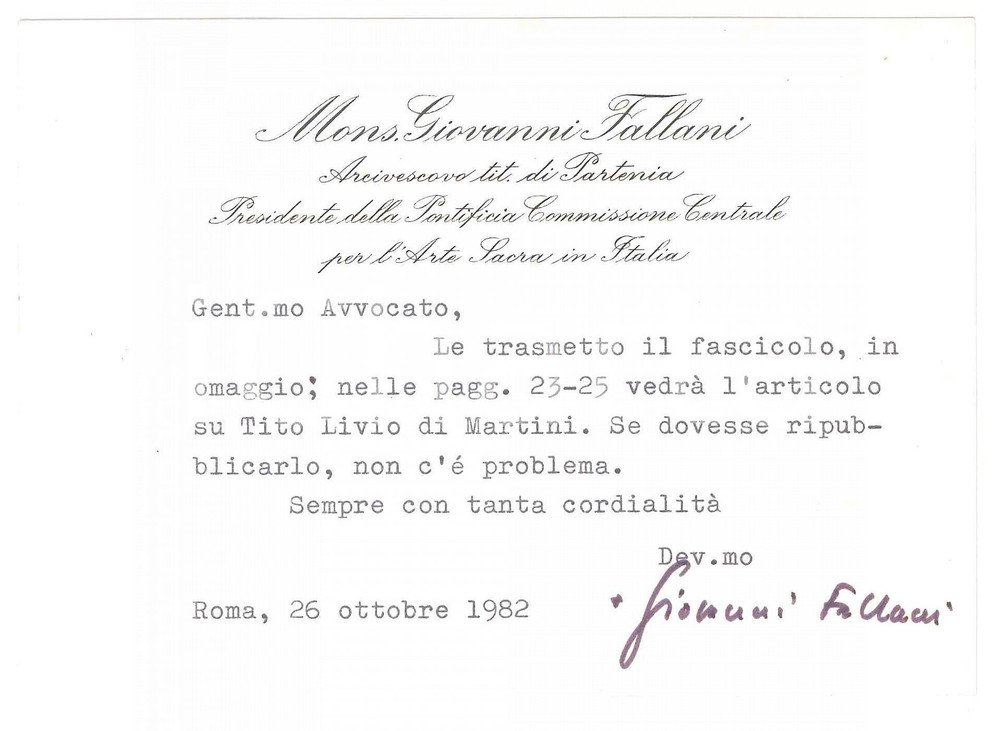 Mons. Giovanni Fallani
Arcivescovo tit. di Partenia
Presidente della Pontificia Commissione Centrale
per l'Arte Sacra in Italia

Gent.mo Avvocato,

Le trasmetto il fascicolo, in omaggio; nelle pagg. 23-25 vedrà l'articolo su Tito Livio di Martini. Se dovesse ripubblicarlo, non c'é problema.

Sempre con tanta cordialità

Dev.mo

Roma, 26 ottobre 1982

+ Giovanni Fallani